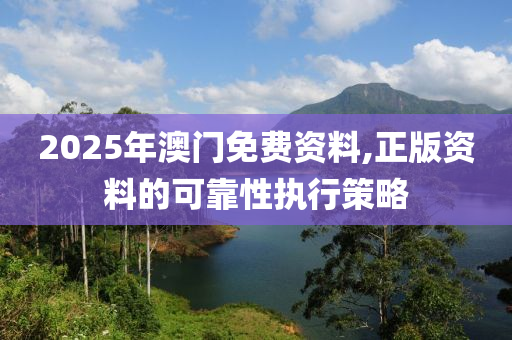 2025年澳门免费资料,正版资料的可靠性执行策略